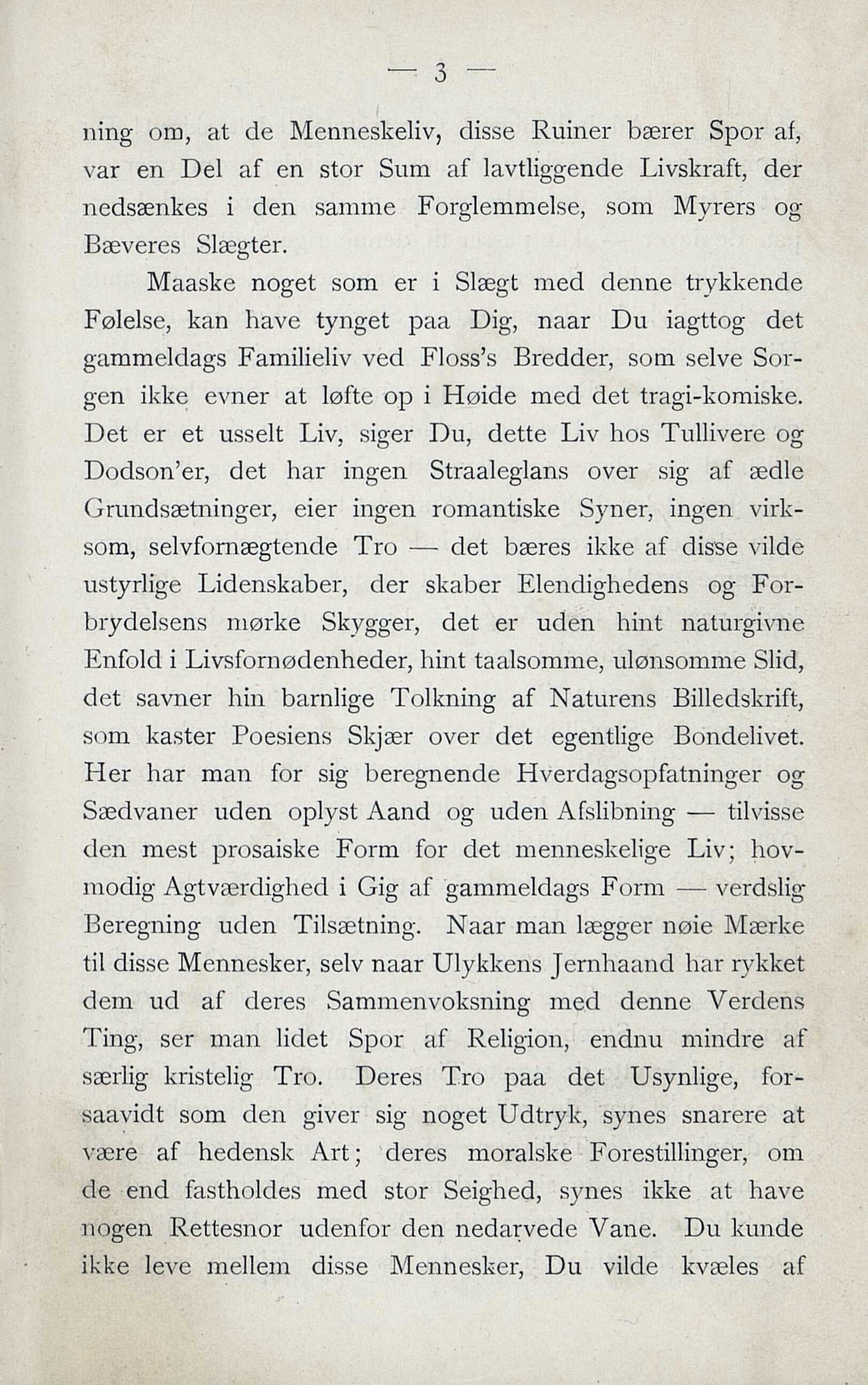 — 3 —

ning om, at de Menneskeliv, disse Ruiner bærer Spor af, var en Del af en stor Sum af lavtliggende Livskraft, der nedsænkes i den samme Forglemmelse, som Myrers og Bæveres Slægter.

Maaske noget som er i Slægt med denne trykkende Følelse, kan have tynget paa Dig, naar Du iagttog det gammeldags Familieliv ved Floss's Bredder, som selve Sorgen ikke evner at løfte op i Høide med det tragi-komiske. Det er et usselt Liv, siger Du, dette Liv hos Tullivere og Dodson'er, det har ingen Straaleglans over sig af ædle Grundsætninger, eier ingen romantiske Syner, ingen virksom, selvfornægtende Tro — det bæres ikke af disse vilde ustyrlige Lidenskaber, der skaber Elendighedens og Forbrydelsens mørke Skygger, det er uden hint naturgivne Enfold i Livsfornødenheder, hint taalsomme, ulønsomme Slid, det savner hin barnlige Tolkning af Naturens Billedskrift, som kaster Poesiens Skjær over det egentlige Bondelivet. Her har man for sig beregnende Hverdagsopfatninger og Sædvaner uden oplyst Aand og uden Afslibning — tilvisse den mest prosaiske Form for det menneskelige Liv; hovmodig Agtværdighed i Gig af gammeldags Form — verdslig Beregning uden Tilsætning. Naar man lægger nøie Mærke til disse Mennesker, selv naar Ulykkens Jernhaand har rykket dem ud af deres Sammenvoksning med denne Verdens Ting, ser man lidet Spor af Religion, endnu mindre af særlig kristelig Tro. Deres Tro paa det Usynlige, forsaavidt som den giver sig noget Udtryk, synes snarere at være af hedensk Art; deres moralske Forestillinger, om de end fastholdes med stor Seighed, synes ikke at have nogen Rettesnor udenfor den nedarvede Vane. Du kunde ikke leve mellem disse Mennesker, Du vilde kvæles af